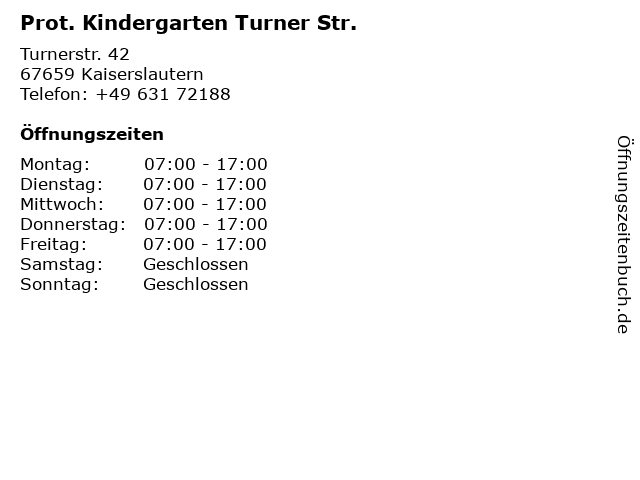 Prot. Kindergarten Turner Str.

Turnerstr. 42
67659 Kaiserslautern
Telefon: +49 631 72188

Öffnungszeiten

Montag: 07:00 - 17:00
Dienstag: 07:00 - 17:00
Mittwoch: 07:00 - 17:00
Donnerstag: 07:00 - 17:00
Freitag: 07:00 - 17:00
Samstag: Geschlossen
Sonntag: Geschlossen

Öffnungszeitenbuch.de